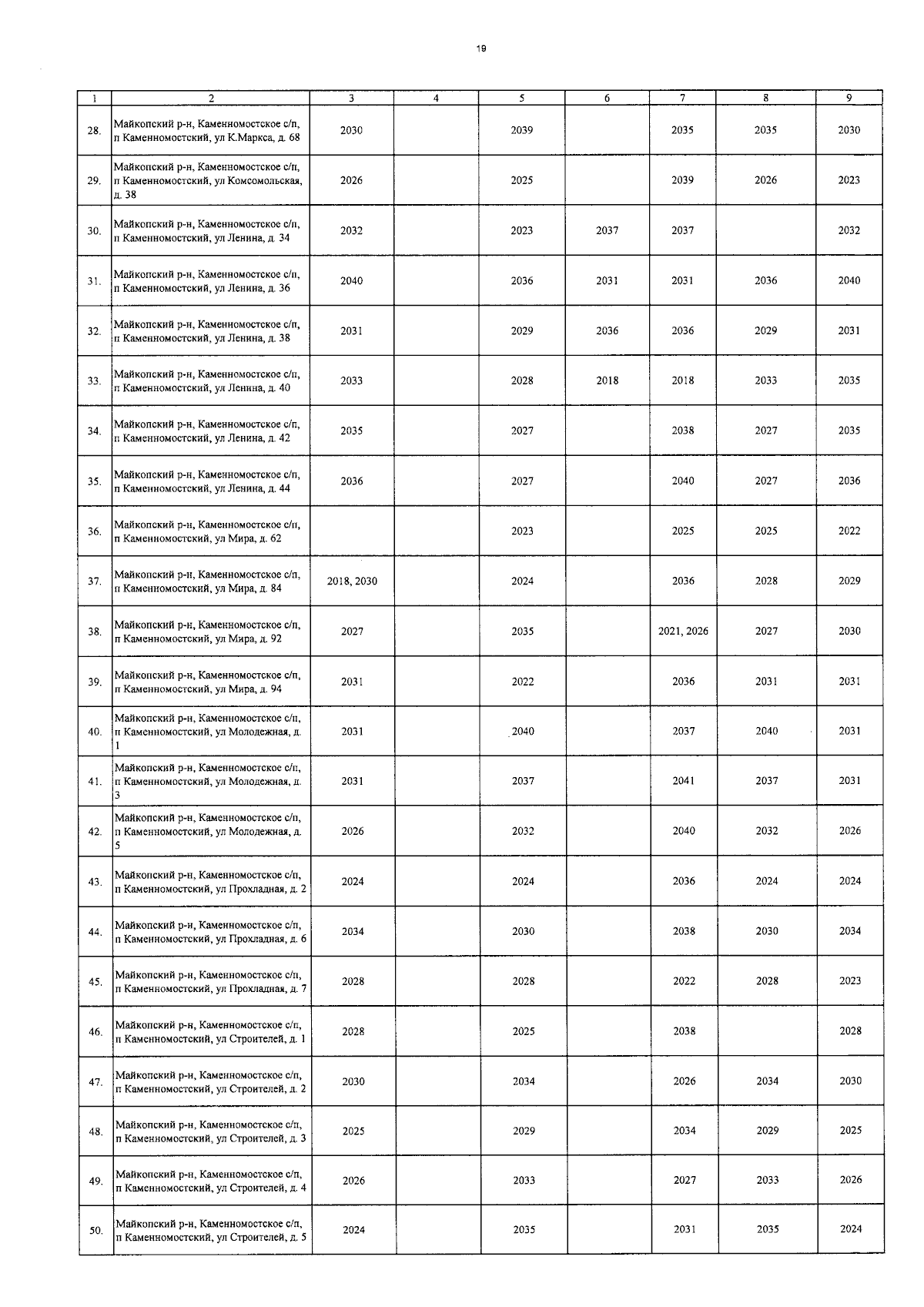 19

| 1 | 2 | 3 | 4 | 5 | 6 | 7 | 8 | 9 |
|---|---|---|---|---|---|---|---|---|
| 28. | Майкопский р-н, Каменномостское с/п, п Каменномостский, ул К.Маркса, д. 68 | 2030 | | 2039 | | 2035 | 2035 | 2030 |
| 29. | Майкопский р-н, Каменномостское с/п, п Каменномостский, ул Комсомольская, д. 38 | 2026 | | 2025 | | 2039 | 2026 | 2023 |
| 30. | Майкопский р-н, Каменномостское с/п, п Каменномостский, ул Ленина, д. 34 | 2032 | | 2023 | 2037 | 2037 | | 2032 |
| 31. | Майкопский р-н, Каменномостское с/п, п Каменномостский, ул Ленина, д. 36 | 2040 | | 2036 | 2031 | 2031 | 2036 | 2040 |
| 32. | Майкопский р-н, Каменномостское с/п, п Каменномостский, ул Ленина, д. 38 | 2031 | | 2029 | 2036 | 2036 | 2029 | 2031 |
| 33. | Майкопский р-н, Каменномостское с/п, п Каменномостский, ул Ленина, д. 40 | 2033 | | 2028 | 2018 | 2018 | 2033 | 2035 |
| 34. | Майкопский р-н, Каменномостское с/п, п Каменномостский, ул Ленина, д. 42 | 2035 | | 2027 | | 2038 | 2027 | 2035 |
| 35. | Майкопский р-н, Каменномостское с/п, п Каменномостский, ул Ленина, д. 44 | 2036 | | 2027 | | 2040 | 2027 | 2036 |
| 36. | Майкопский р-н, Каменномостское с/п, п Каменномостский, ул Мира, д. 62 | | | 2023 | | 2025 | 2025 | 2022 |
| 37. | Майкопский р-н, Каменномостское с/п, п Каменномостский, ул Мира, д. 84 | 2018, 2030 | | 2024 | | 2036 | 2028 | 2029 |
| 38. | Майкопский р-н, Каменномостское с/п, п Каменномостский, ул Мира, д. 92 | 2027 | | 2035 | | 2021, 2026 | 2027 | 2030 |
| 39. | Майкопский р-н, Каменномостское с/п, п Каменномостский, ул Мира, д. 94 | 2031 | | 2022 | | 2036 | 2031 | 2031 |
| 40. | Майкопский р-н, Каменномостское с/п, п Каменномостский, ул Молодежная, д. 1 | 2031 | | 2040 | | 2037 | 2040 | 2031 |
| 41. | Майкопский р-н, Каменномостское с/п, п Каменномостский, ул Молодежная, д. 3 | 2031 | | 2037 | | 2041 | 2037 | 2031 |
| 42. | Майкопский р-н, Каменномостское с/п, п Каменномостский, ул Молодежная, д. 5 | 2026 | | 2032 | | 2040 | 2032 | 2026 |
| 43. | Майкопский р-н, Каменномостское с/п, п Каменномостский, ул Прохладная, д. 2 | 2024 | | 2024 | | 2036 | 2024 | 2024 |
| 44. | Майкопский р-н, Каменномостское с/п, п Каменномостский, ул Прохладная, д. 6 | 2034 | | 2030 | | 2038 | 2030 | 2034 |
| 45. | Майкопский р-н, Каменномостское с/п, п Каменномостский, ул Прохладная, д. 7 | 2028 | | 2028 | | 2022 | 2028 | 2023 |
| 46. | Майкопский р-н, Каменномостское с/п, п Каменномостский, ул Строителей, д. 1 | 2028 | | 2025 | | 2038 | | 2028 |
| 47. | Майкопский р-н, Каменномостское с/п, п Каменномостский, ул Строителей, д. 2 | 2030 | | 2034 | | 2026 | 2034 | 2030 |
| 48. | Майкопский р-н, Каменномостское с/п, п Каменномостский, ул Строителей, д. 3 | 2025 | | 2029 | | 2034 | 2029 | 2025 |
| 49. | Майкопский р-н, Каменномостское с/п, п Каменномостский, ул Строителей, д. 4 | 2026 | | 2033 | | 2027 | 2033 | 2026 |
| 50. | Майкопский р-н, Каменномостское с/п, п Каменномостский, ул Строителей, д. 5 | 2024 | | 2035 | | 2031 | 2035 | 2024 |